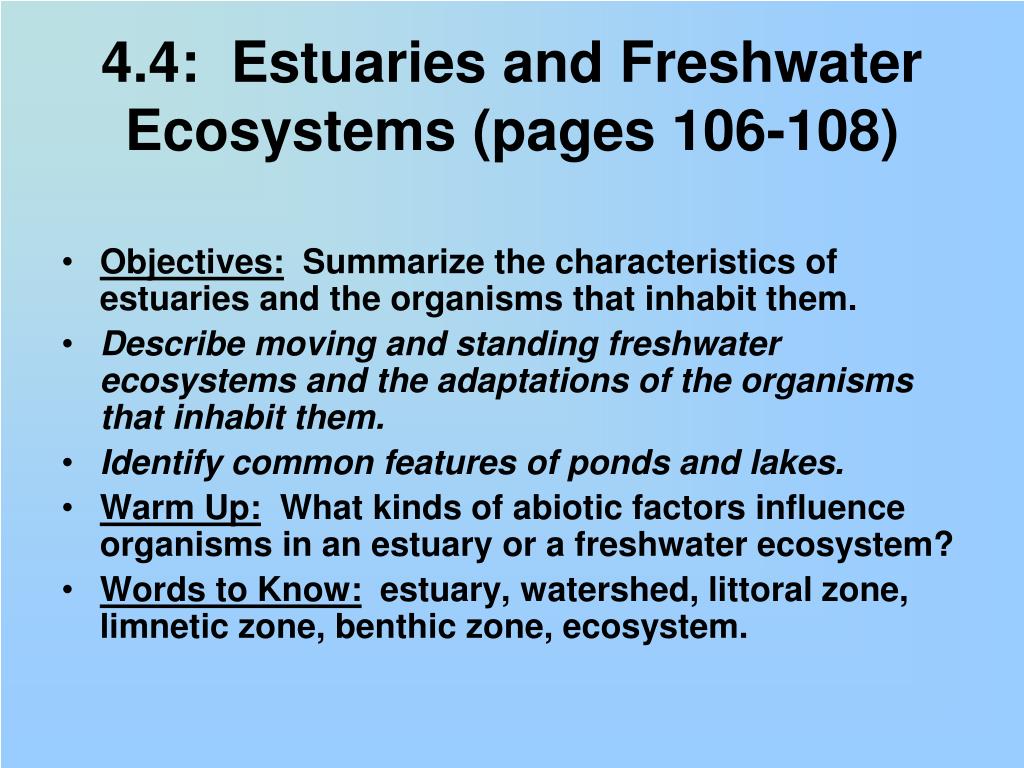 4.4: Estuaries and Freshwater Ecosystems (pages 106-108)

• Objectives: Summarize the characteristics of estuaries and the organisms that inhabit them.
• Describe moving and standing freshwater ecosystems and the adaptations of the organisms that inhabit them.
• Identify common features of ponds and lakes.
• Warm Up: What kinds of abiotic factors influence organisms in an estuary or a freshwater ecosystem?
• Words to Know: estuary, watershed, littoral zone, limnetic zone, benthic zone, ecosystem.